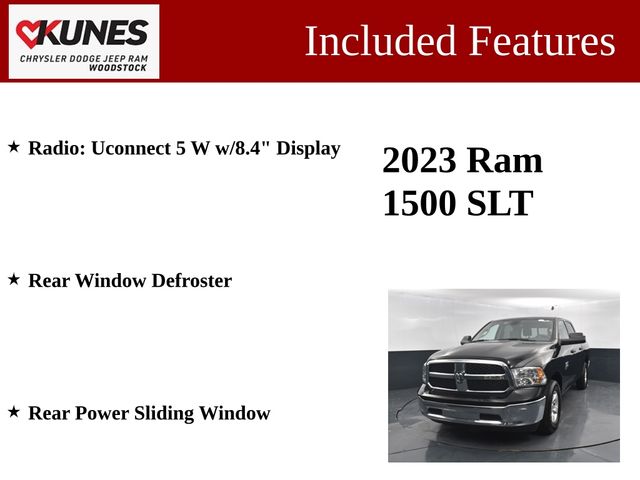 KUNES
CHRYSLER DODGE JEEP RAM
WOODSTOCK

Included Features

★ Radio: Uconnect 5 W w/8.4" Display

★ Rear Window Defroster

★ Rear Power Sliding Window

2023 Ram
1500 SLT